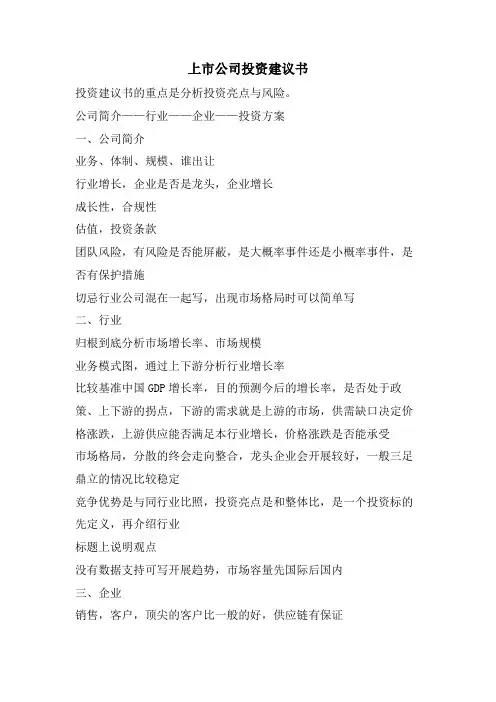 上市公司投资建议书

投资建议书的重点是分析投资亮点与风险。

公司简介——行业——企业——投资方案

一、公司简介

业务、体制、规模、谁出让

行业增长，企业是否是龙头，企业增长

成长性，合规性

估值，投资条款

团队风险，有风险是否能屏蔽，是大概率事件还是小概率事件，是否有保护措施

切忌行业公司混在一起写，出现市场格局时可以简单写

二、行业

归根到底分析市场增长率、市场规模

业务模式图，通过上下游分析行业增长率

比较基准中国 GDP 增长率，目的预测今后的增长率，是否处于政策、上下游的拐点，下游的需求就是上游的市场，供需缺口决定价格涨跌，上游供应能否满足本行业增长，价格涨跌是否能承受

市场格局，分散的终会走向整合，龙头企业会开展较好，一般三足鼎立的情况比较稳定

竞争优势是与同行业比照，投资亮点是和整体比，是一个投资标的先定义，再介绍行业

标题上说明观点

没有数据支持可写开展趋势，市场容量先国际后国内

三、企业

销售，客户，顶尖的客户比一般的好，供应链有保证